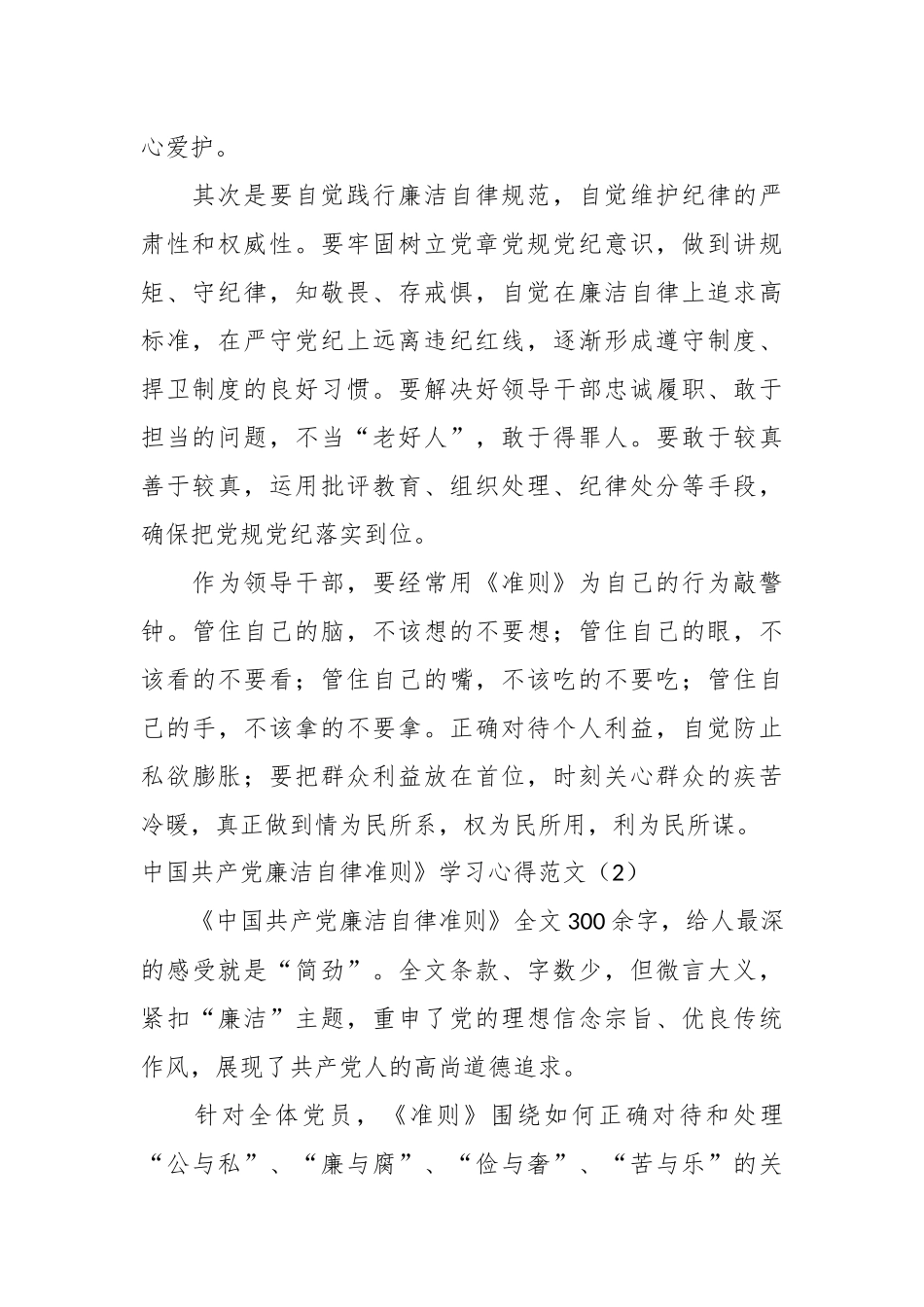 心爱护。

其次是要自觉践行廉洁自律规范，自觉维护纪律的严肃性和权威性。要牢固树立党章党规党纪意识，做到讲规矩、守纪律，知敬畏、存戒惧，自觉在廉洁自律上追求高标准，在严守党纪上远离违纪红线，逐渐形成遵守制度、捍卫制度的良好习惯。要解决好领导干部忠诚履职、敢于担当的问题，不当“老好人”，敢于得罪人。要敢于较真善于较真，运用批评教育、组织处理、纪律处分等手段，确保把党规党纪落实到位。

作为领导干部，要经常用《准则》为自己的行为敲警钟。管住自己的脑，不该想的不要想；管住自己的眼，不该看的不要看；管住自己的嘴，不该吃的不要吃；管住自己的手，不该拿的不要拿。正确对待个人利益，自觉防止私欲膨胀；要把群众利益放在首位，时刻关心群众的疾苦冷暖，真正做到情为民所系，权为民所用，利为民所谋。

中国共产党廉洁自律准则》学习心得范文（2）

《中国共产党廉洁自律准则》全文300余字，给人最深的感受就是“简劲”。全文条款、字数少，但微言大义，紧扣“廉洁”主题，重申了党的理想信念宗旨、优良传统作风，展现了共产党人的高尚道德追求。

针对全体党员，《准则》围绕如何正确对待和处理“公与私”、“廉与腐”、“俭与奢”、“苦与乐”的关